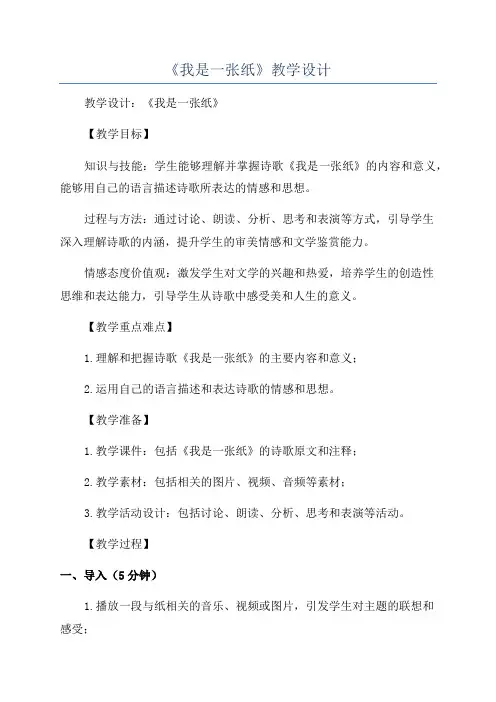 《我是一张纸》教学设计

教学设计：《我是一张纸》

【教学目标】

知识与技能：学生能够理解并掌握诗歌《我是一张纸》的内容和意义，能够用自己的语言描述诗歌所表达的情感和思想。

过程与方法：通过讨论、朗读、分析、思考和表演等方式，引导学生深入理解诗歌的内涵，提升学生的审美情感和文学鉴赏能力。

情感态度价值观：激发学生对文学的兴趣和热爱，培养学生的创造性思维和表达能力，引导学生从诗歌中感受美和人生的意义。

【教学重点难点】

1.理解和把握诗歌《我是一张纸》的主要内容和意义；

2.运用自己的语言描述和表达诗歌的情感和思想。

【教学准备】

1.教学课件：包括《我是一张纸》的诗歌原文和注释；

2.教学素材：包括相关的图片、视频、音频等素材；

3.教学活动设计：包括讨论、朗读、分析、思考和表演等活动。

【教学过程】

一、导入（5分钟）

1.播放一段与纸相关的音乐、视频或图片，引发学生对主题的联想和感受；